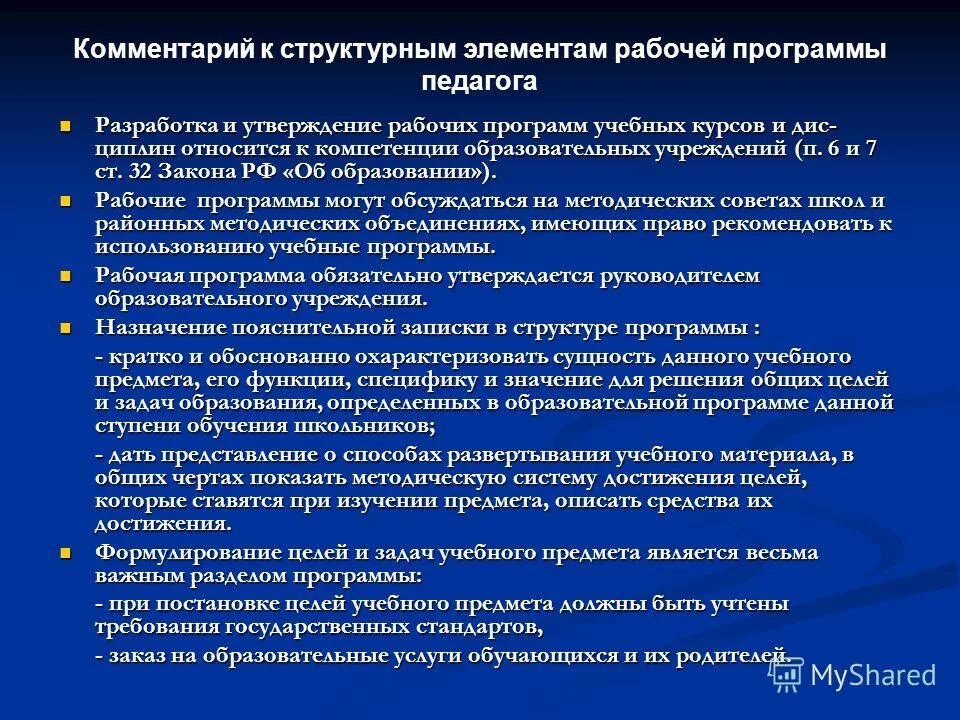 Комментарий к структурным элементам рабочей программы педагога

Разработка и утверждение рабочих программ учебных курсов и дисциплин относится к компетенции образовательных учреждений (п. 6 и 7 ст. 32 Закона РФ «Об образовании»).

Рабочие программы могут обсуждаться на методических советах школ и районных методических объединениях, имеющих право рекомендовать к использованию учебные программы.

Рабочая программа обязательно утверждается руководителем образовательного учреждения.

Назначение пояснительной записки в структуре программы :

- кратко и обоснованно охарактеризовать сущность данного учебного предмета, его функции, специфику и значение для решения общих целей и задач образования, определенных в образовательной программе данной ступени обучения школьников;

- дать представление о способах развертывания учебного материала, в общих чертах показать методическую систему достижения целей, которые ставятся при изучении предмета, описать средства их достижения.

Формулирование целей и задач учебного предмета является весьма важным разделом программы:

- при постановке целей учебного предмета должны быть учтены требования государственных стандартов,

- заказ на образовательные услуги обучающихся и их родителей.

MyShared